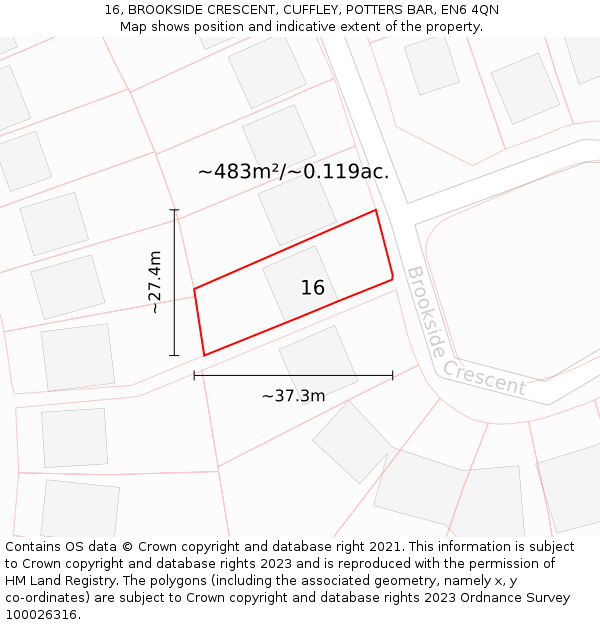 16, BROOKSIDE CRESCENT, CUFFLEY, POTTERS BAR, EN6 4QN
Map shows position and indicative extent of the property.

~483m²/~0.119ac.

~27.4m

16

Brookside Crescent

~37.3m

Contains OS data © Crown copyright and database right 2021. This information is subject to Crown copyright and database rights 2023 and is reproduced with the permission of HM Land Registry. The polygons (including the associated geometry, namely x, y co-ordinates) are subject to Crown copyright and database rights 2023 Ordnance Survey 100026316.